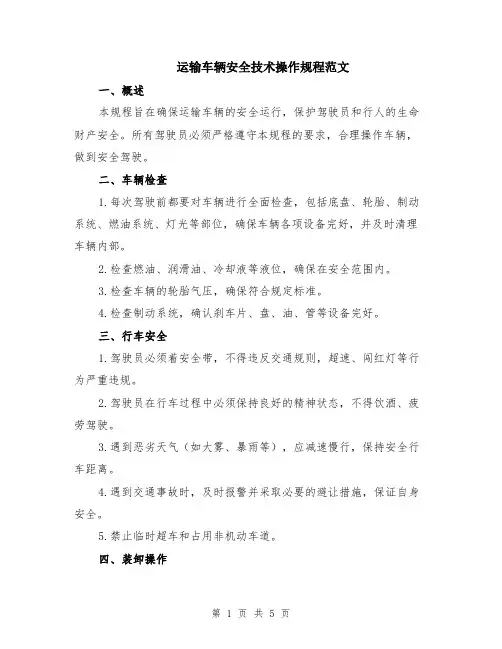 运输车辆安全技术操作规程范文

一、概述

本规程旨在确保运输车辆的安全运行，保护驾驶员和行人的生命财产安全。所有驾驶员必须严格遵守本规程的要求，合理操作车辆，做到安全驾驶。

二、车辆检查

1.每次驾驶前都要对车辆进行全面检查，包括底盘、轮胎、制动系统、燃油系统、灯光等部位，确保车辆各项设备完好，并及时清理车辆内部。

2.检查燃油、润滑油、冷却液等液位，确保在安全范围内。

3.检查车辆的轮胎气压，确保符合规定标准。

4.检查制动系统，确认刹车片、盘、油、管等设备完好。

三、行车安全

1.驾驶员必须着安全带，不得违反交通规则，超速、闯红灯等行为严重违规。

2.驾驶员在行车过程中必须保持良好的精神状态，不得饮酒、疲劳驾驶。

3.遇到恶劣天气（如大雾、暴雨等），应减速慢行，保持安全行车距离。

4.遇到交通事故时，及时报警并采取必要的避让措施，保证自身安全。

5.禁止临时超车和占用非机动车道。

四、装卸操作

第 1 页 共 5 页